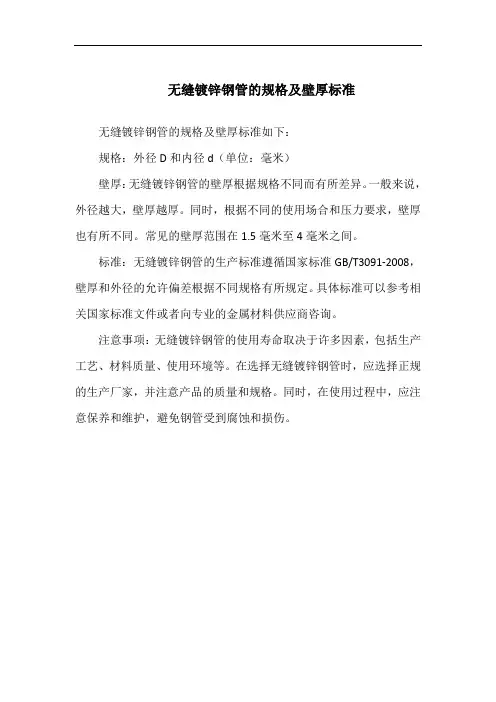 无缝镀锌钢管的规格及壁厚标准

无缝镀锌钢管的规格及壁厚标准如下：

规格：外径 D 和内径 d（单位：毫米）

壁厚：无缝镀锌钢管的壁厚根据规格不同而有所差异。一般来说，外径越大，壁厚越厚。同时，根据不同的使用场合和压力要求，壁厚也有所不同。常见的壁厚范围在 1.5 毫米至 4 毫米之间。

标准：无缝镀锌钢管的生产标准遵循国家标准 GB/T3091-2008，壁厚和外径的允许偏差根据不同规格有所规定。具体标准可以参考相关国家标准文件或者向专业的金属材料供应商咨询。

注意事项：无缝镀锌钢管的使用寿命取决于许多因素，包括生产工艺、材料质量、使用环境等。在选择无缝镀锌钢管时，应选择正规的生产厂家，并注意产品的质量和规格。同时，在使用过程中，应注意保养和维护，避免钢管受到腐蚀和损伤。